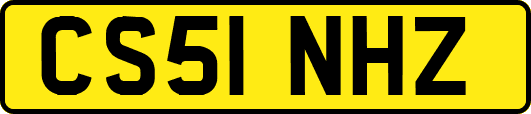 CS51 NHZ